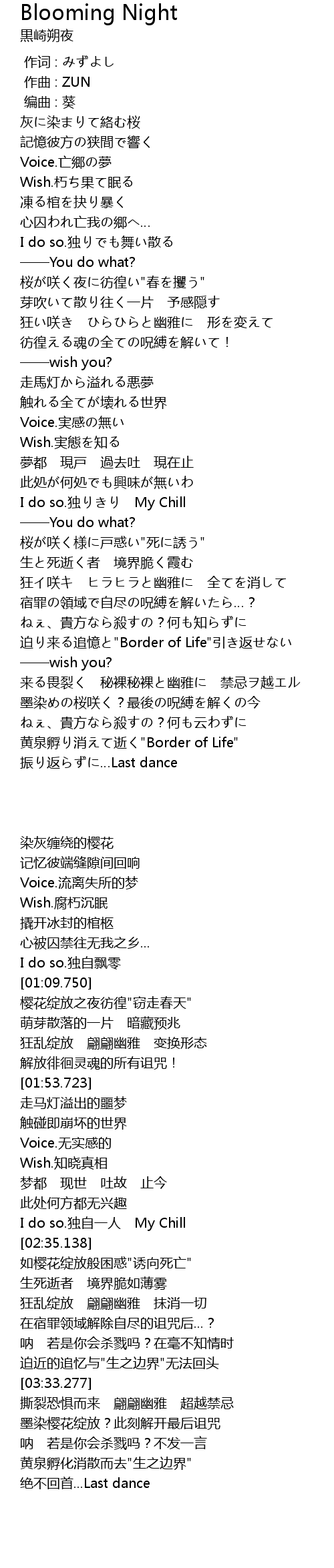 Blooming Night
黒崎朔夜

作词 : みずよし
作曲 : ZUN
编曲 : 葵
灰に染まりて絡む桜
記憶彼方の狭間で響く
Voice.亡郷の夢
Wish.朽ち果て眠る
凍る棺を抉り暴く
心囚われ亡我の郷へ...
I do so.独りでも舞い散る
——You do what?
桜が咲く夜に彷徨い"春を攫う"
芽吹いて散り往く一片　予感隠す
狂い咲き　ひらひらと幽雅に　形を変えて
彷徨える魂の全ての呪縛を解いて！
——wish you?
走馬灯から溢れる悪夢
触れる全てが壊れる世界
Voice.実感の無い
Wish.実態を知る
夢都　現戸　過去吐　現在止
此処が何処でも興味が無いわ
I do so.独りきり　My Chill
——You do what?
桜が咲く様に戸惑い"死に誘う"
生と死逝く者　境界脆く霞む
狂イ咲キ　ヒラヒラと幽雅に　全てを消して
宿罪の領域で自尽の呪縛を解いたら...？
ねぇ、貴方なら殺すの？何も知らずに
迫り来る追憶と"Border of Life"引き返せない
——wish you?
来る畏裂く　秘裸秘裸と幽雅に　禁忌ヲ越エル
墨染めの桜咲く？最後の呪縛を解くの今
ねぇ、貴方なら殺すの？何も云わずに
黄泉孵り消えて逝く"Border of Life"
振り返らずに...Last dance

染灰缠绕的樱花
记忆彼端缝隙间回响
Voice.流离失所的梦
Wish.腐朽沉眠
撬开冰封的棺柩
心被囚禁往无我之乡...
I do so.独自飘零
[01:09.750]
樱花绽放之夜彷徨"窃走春天"
萌芽散落的一片　暗藏预兆
狂乱绽放　翩翩幽雅　变换形态
解放徘徊灵魂的所有诅咒！
[01:53.723]
走马灯溢出的噩梦
触碰即崩坏的世界
Voice.无实感的
Wish.知晓真相
梦都　现世　吐故　止今
此处何方都无兴趣
I do so.独自一人　My Chill
[02:35.138]
如樱花绽放般困惑"诱向死亡"
生死逝者　境界脆如薄雾
狂乱绽放　翩翩幽雅　抹消一切
在宿罪领域解除自尽的诅咒后...？
呐　若是你会杀戮吗？在毫不知情时
迫近的追忆与"生之边界"无法回头
[03:33.277]
撕裂恐惧而来　翩翩幽雅　超越禁忌
墨染樱花绽放？此刻解开最后诅咒
呐　若是你会杀戮吗？不发一言
黄泉孵化消散而去"生之边界"
绝不回首...Last dance